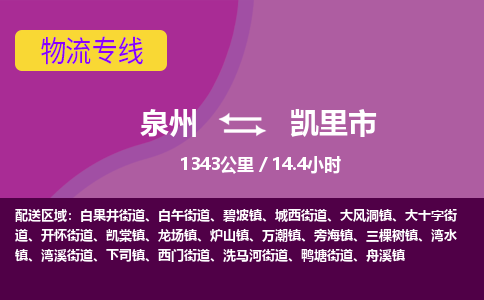 物流专线

泉州 凯里市

1343公里 / 14.4小时

配送区域：白果井街道、白午街道、碧波镇、城西街道、大风洞镇、大十字街道、开怀街道、凯棠镇、龙场镇、炉山镇、万潮镇、旁海镇、三棵树镇、湾水镇、湾溪街道、下司镇、西门街道、洗马河街道、鸭塘街道、舟溪镇